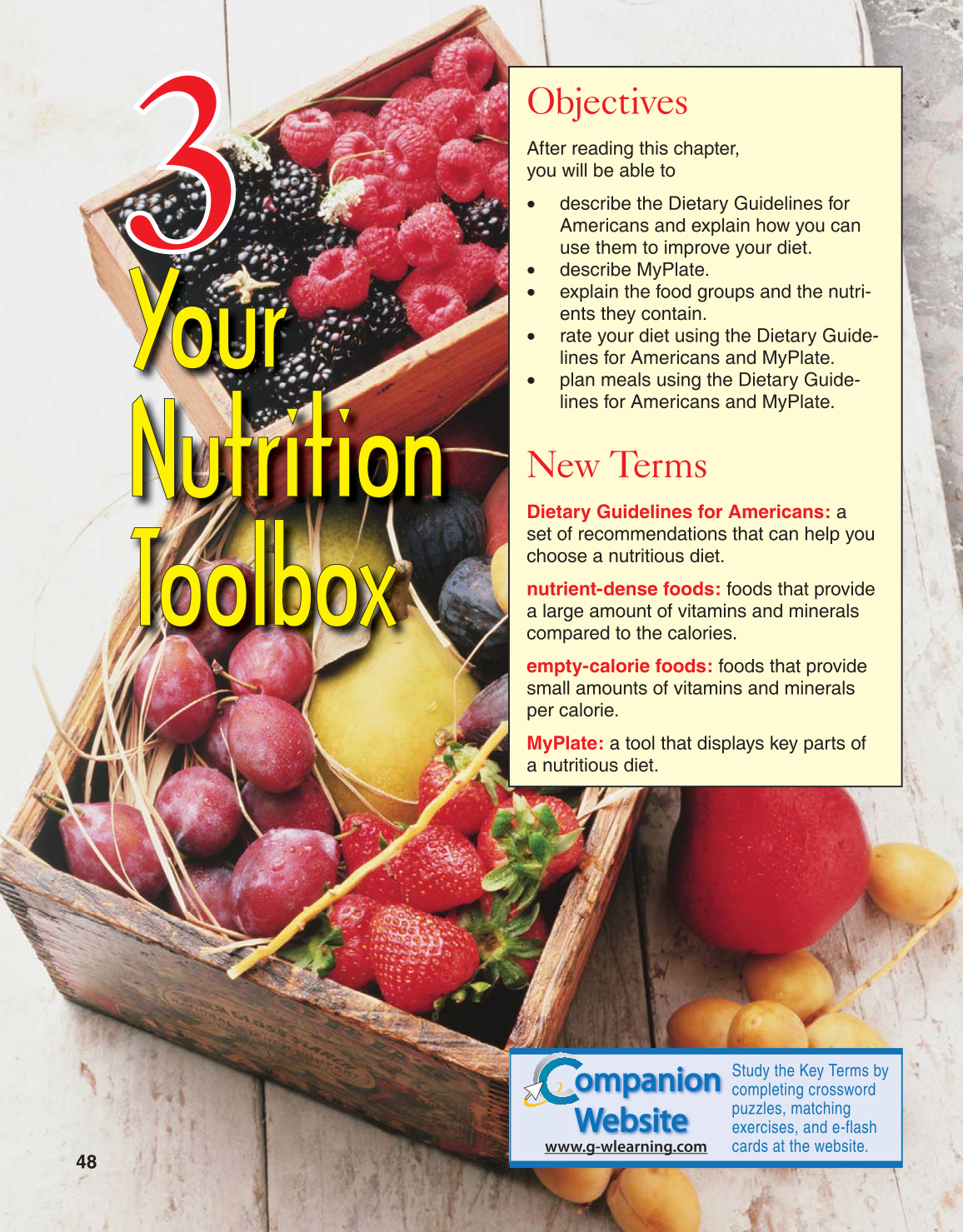 3

Your Nutrition Toolbox

Objectives

After reading this chapter, you will be able to

• describe the Dietary Guidelines for Americans and explain how you can use them to improve your diet.
• describe MyPlate.
• explain the food groups and the nutrients they contain.
• rate your diet using the Dietary Guidelines for Americans and MyPlate.
• plan meals using the Dietary Guidelines for Americans and MyPlate.

New Terms

Dietary Guidelines for Americans: a set of recommendations that can help you choose a nutritious diet.

nutrient-dense foods: foods that provide a large amount of vitamins and minerals compared to the calories.

empty-calorie foods: foods that provide small amounts of vitamins and minerals per calorie.

MyPlate: a tool that displays key parts of a nutritious diet.

Companion Website
www.g-wlearning.com

Study the Key Terms by completing crossword puzzles, matching exercises, and e-flash cards at the website.

48